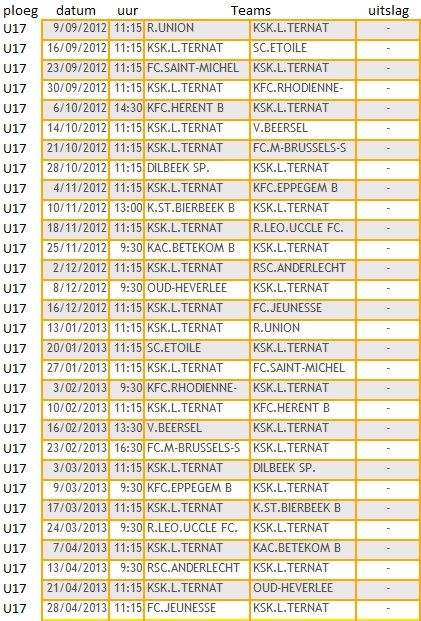 | ploeg | datum | uur | Teams | | uitslag |
|---|---|---|---|---|---|
| U17 | 9/09/2012 | 11:15 | R.UNION | KSK.L.TERNAT | - |
| U17 | 16/09/2012 | 11:15 | KSK.L.TERNAT | SC.ETOILE | - |
| U17 | 23/09/2012 | 11:15 | FC.SAINT-MICHEL | KSK.L.TERNAT | - |
| U17 | 30/09/2012 | 11:15 | KSK.L.TERNAT | KFC.RHODIENNE- | - |
| U17 | 6/10/2012 | 14:30 | KFC.HERENT B | KSK.L.TERNAT | - |
| U17 | 14/10/2012 | 11:15 | KSK.L.TERNAT | V.BEERSEL | - |
| U17 | 21/10/2012 | 11:15 | KSK.L.TERNAT | FC.M-BRUSSELS-S | - |
| U17 | 28/10/2012 | 11:15 | DILBEEK SP. | KSK.L.TERNAT | - |
| U17 | 4/11/2012 | 11:15 | KSK.L.TERNAT | KFC.EPPEGEM B | - |
| U17 | 10/11/2012 | 13:00 | K.ST.BIERBEEK B | KSK.L.TERNAT | - |
| U17 | 18/11/2012 | 11:15 | KSK.L.TERNAT | R.LEO.UCCLE FC. | - |
| U17 | 25/11/2012 | 9:30 | KAC.BETEKOM B | KSK.L.TERNAT | - |
| U17 | 2/12/2012 | 11:15 | KSK.L.TERNAT | RSC.ANDERLECHT | - |
| U17 | 8/12/2012 | 9:30 | OUD-HEVERLEE | KSK.L.TERNAT | - |
| U17 | 16/12/2012 | 11:15 | KSK.L.TERNAT | FC.JEUNESSE | - |
| U17 | 13/01/2013 | 11:15 | KSK.L.TERNAT | R.UNION | - |
| U17 | 20/01/2013 | 11:15 | SC.ETOILE | KSK.L.TERNAT | - |
| U17 | 27/01/2013 | 11:15 | KSK.L.TERNAT | FC.SAINT-MICHEL | - |
| U17 | 3/02/2013 | 9:30 | KFC.RHODIENNE- | KSK.L.TERNAT | - |
| U17 | 10/02/2013 | 11:15 | KSK.L.TERNAT | KFC.HERENT B | - |
| U17 | 16/02/2013 | 13:30 | V.BEERSEL | KSK.L.TERNAT | - |
| U17 | 23/02/2013 | 16:30 | FC.M-BRUSSELS-S | KSK.L.TERNAT | - |
| U17 | 3/03/2013 | 11:15 | KSK.L.TERNAT | DILBEEK SP. | - |
| U17 | 9/03/2013 | 9:30 | KFC.EPPEGEM B | KSK.L.TERNAT | - |
| U17 | 17/03/2013 | 11:15 | KSK.L.TERNAT | K.ST.BIERBEEK B | - |
| U17 | 24/03/2013 | 9:30 | R.LEO.UCCLE FC. | KSK.L.TERNAT | - |
| U17 | 7/04/2013 | 11:15 | KSK.L.TERNAT | KAC.BETEKOM B | - |
| U17 | 13/04/2013 | 9:30 | RSC.ANDERLECHT | KSK.L.TERNAT | - |
| U17 | 21/04/2013 | 11:15 | KSK.L.TERNAT | OUD-HEVERLEE | - |
| U17 | 28/04/2013 | 11:15 | FC.JEUNESSE | KSK.L.TERNAT | - |